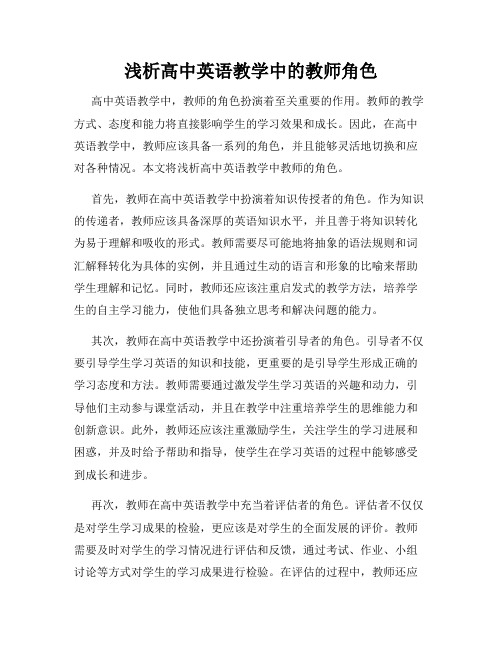 浅析高中英语教学中的教师角色

高中英语教学中，教师的角色扮演着至关重要的作用。教师的教学方式、态度和能力将直接影响学生的学习效果和成长。因此，在高中英语教学中，教师应该具备一系列的角色，并且能够灵活地切换和应对各种情况。本文将浅析高中英语教学中教师的角色。

首先，教师在高中英语教学中扮演着知识传授者的角色。作为知识的传递者，教师应该具备深厚的英语知识水平，并且善于将知识转化为易于理解和吸收的形式。教师需要尽可能地将抽象的语法规则和词汇解释转化为具体的实例，并且通过生动的语言和形象的比喻来帮助学生理解和记忆。同时，教师还应该注重启发式的教学方法，培养学生的自主学习能力，使他们具备独立思考和解决问题的能力。

其次，教师在高中英语教学中还扮演着引导者的角色。引导者不仅要引导学生学习英语的知识和技能，更重要的是引导学生形成正确的学习态度和方法。教师需要通过激发学生学习英语的兴趣和动力，引导他们主动参与课堂活动，并且在教学中注重培养学生的思维能力和创新意识。此外，教师还应该注重激励学生，关注学生的学习进展和困惑，并及时给予帮助和指导，使学生在学习英语的过程中能够感受到成长和进步。

再次，教师在高中英语教学中充当着评估者的角色。评估者不仅仅是对学生学习成果的检验，更应该是对学生的全面发展的评价。教师需要及时对学生的学习情况进行评估和反馈，通过考试、作业、小组讨论等方式对学生的学习成果进行检验。在评估的过程中，教师还应